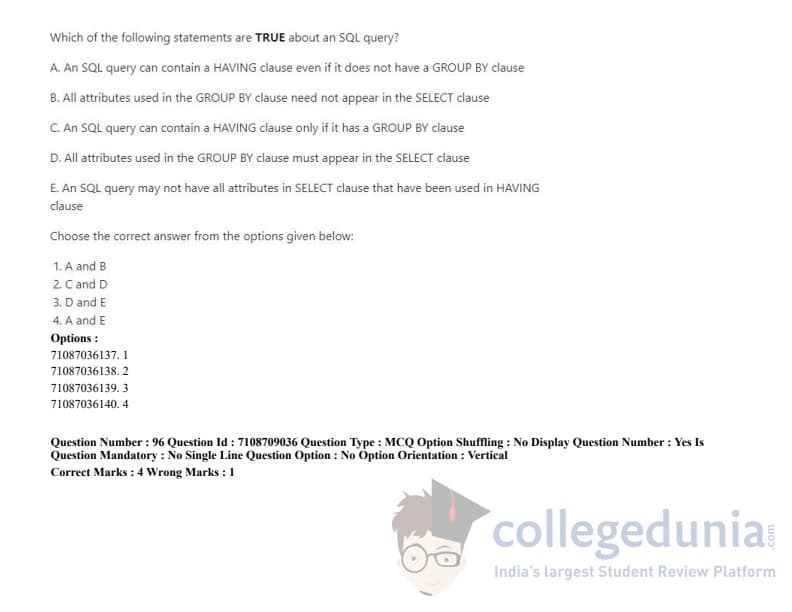 Which of the following statements are TRUE about an SQL query?

A. An SQL query can contain a HAVING clause even if it does not have a GROUP BY clause

B. All attributes used in the GROUP BY clause need not appear in the SELECT clause

C. An SQL query can contain a HAVING clause only if it has a GROUP BY clause

D. All attributes used in the GROUP BY clause must appear in the SELECT clause

E. An SQL query may not have all attributes in SELECT clause that have been used in HAVING clause

Choose the correct answer from the options given below:

1. A and B
2. C and D
3. D and E
4. A and E

Options :
71087036137. 1
71087036138. 2
71087036139. 3
71087036140. 4

Question Number : 96 Question Id : 7108709036 Question Type : MCQ Option Shuffling : No Display Question Number : Yes Is Question Mandatory : No Single Line Question Option : No Option Orientation : Vertical
Correct Marks : 4 Wrong Marks : 1

collegedunia.com
India's largest Student Review Platform